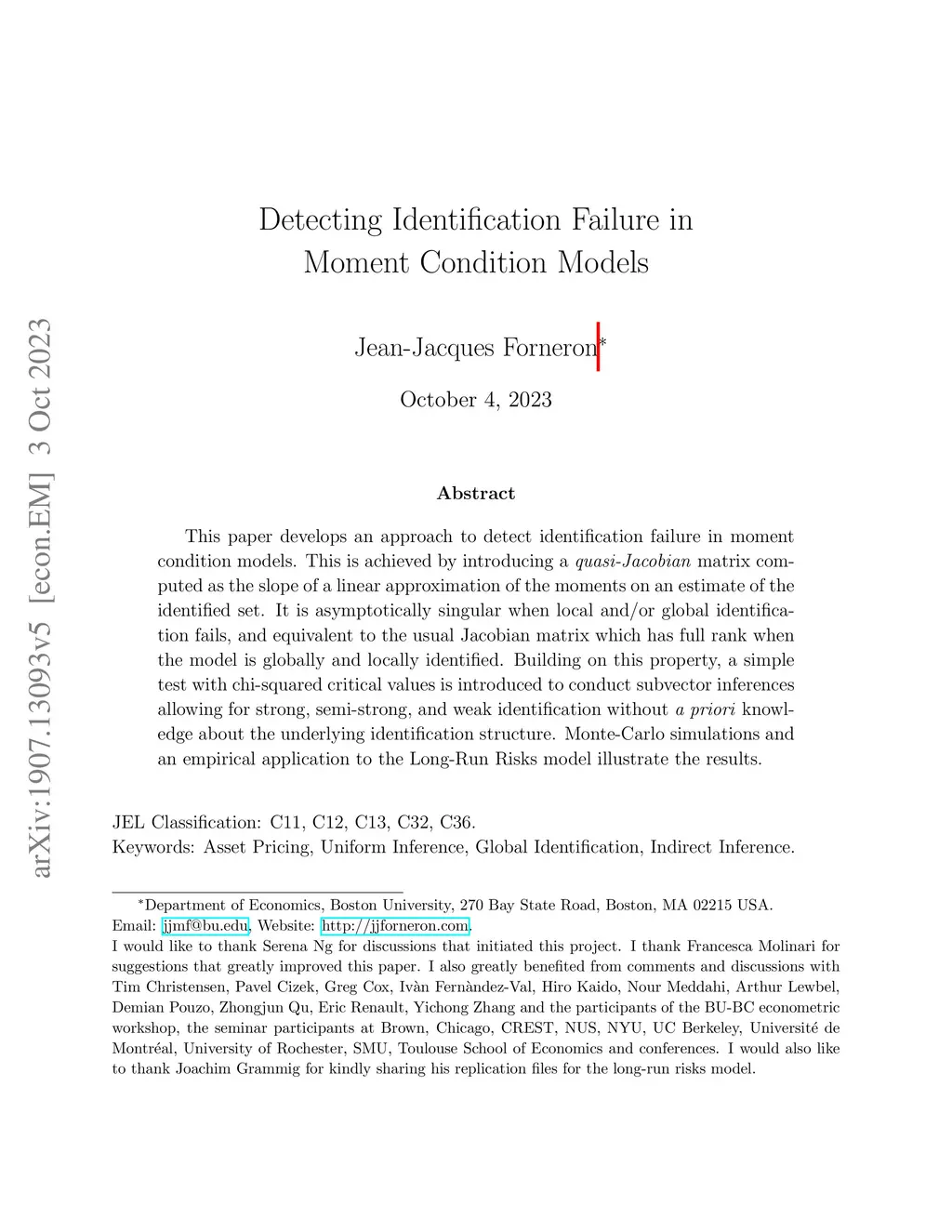 arXiv:1907.13093v5 [econ.EM] 3 Oct 2023

Detecting Identification Failure in Moment Condition Models

Jean-Jacques Forneron*

October 4, 2023

Abstract

This paper develops an approach to detect identification failure in moment condition models. This is achieved by introducing a quasi-Jacobian matrix computed as the slope of a linear approximation of the moments on an estimate of the identified set. It is asymptotically singular when local and/or global identification fails, and equivalent to the usual Jacobian matrix which has full rank when the model is globally and locally identified. Building on this property, a simple test with chi-squared critical values is introduced to conduct subvector inferences allowing for strong, semi-strong, and weak identification without a priori knowledge about the underlying identification structure. Monte-Carlo simulations and an empirical application to the Long-Run Risks model illustrate the results.

JEL Classification: C11, C12, C13, C32, C36.
Keywords: Asset Pricing, Uniform Inference, Global Identification, Indirect Inference.

*Department of Economics, Boston University, 270 Bay State Road, Boston, MA 02215 USA. Email: jjmf@bu.edu, Website: http://jjforneron.com.
I would like to thank Serena Ng for discussions that initiated this project. I thank Francesca Molinari for suggestions that greatly improved this paper. I also greatly benefited from comments and discussions with Tim Christensen, Pavel Cizek, Greg Cox, Ivàn Fernàndez-Val, Hiro Kaido, Nour Meddahi, Arthur Lewbel, Demian Pouzo, Zhongjun Qu, Eric Renault, Yichong Zhang and the participants of the BU-BC econometric workshop, the seminar participants at Brown, Chicago, CREST, NUS, NYU, UC Berkeley, Université de Montréal, University of Rochester, SMU, Toulouse School of Economics and conferences. I would also like to thank Joachim Grammig for kindly sharing his replication files for the long-run risks model.